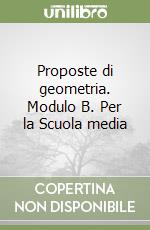 unilibro

Proposte di geometria. Modulo B. Per la Scuola media

COPERTINA NON DISPONIBILE